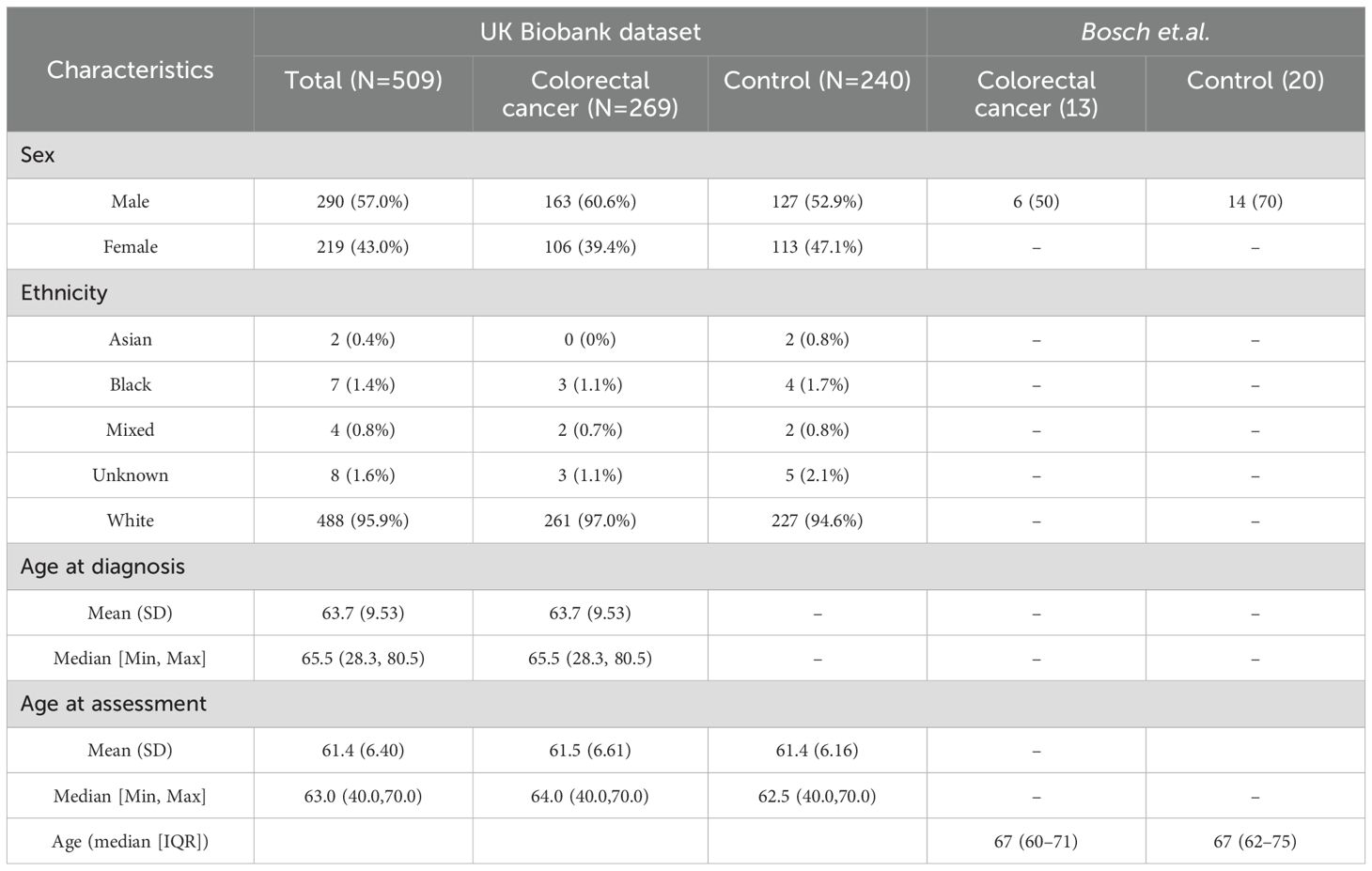 | Characteristics | UK Biobank dataset | | | Bosch et.al. | |
|---|---|---|---|---|---|
| | Total (N=509) | Colorectal cancer (N=269) | Control (N=240) | Colorectal cancer (13) | Control (20) |
| Sex | | | | | |
| Male | 290 (57.0%) | 163 (60.6%) | 127 (52.9%) | 6 (50) | 14 (70) |
| Female | 219 (43.0%) | 106 (39.4%) | 113 (47.1%) | – | – |
| Ethnicity | | | | | |
| Asian | 2 (0.4%) | 0 (0%) | 2 (0.8%) | – | – |
| Black | 7 (1.4%) | 3 (1.1%) | 4 (1.7%) | – | – |
| Mixed | 4 (0.8%) | 2 (0.7%) | 2 (0.8%) | – | – |
| Unknown | 8 (1.6%) | 3 (1.1%) | 5 (2.1%) | – | – |
| White | 488 (95.9%) | 261 (97.0%) | 227 (94.6%) | – | – |
| Age at diagnosis | | | | | |
| Mean (SD) | 63.7 (9.53) | 63.7 (9.53) | – | – | – |
| Median [Min, Max] | 65.5 (28.3, 80.5) | 65.5 (28.3, 80.5) | – | – | – |
| Age at assessment | | | | | |
| Mean (SD) | 61.4 (6.40) | 61.5 (6.61) | 61.4 (6.16) | – | |
| Median [Min, Max] | 63.0 (40.0,70.0) | 64.0 (40.0,70.0) | 62.5 (40.0,70.0) | – | – |
| Age (median [IQR]) | | | | 67 (60–71) | 67 (62–75) |